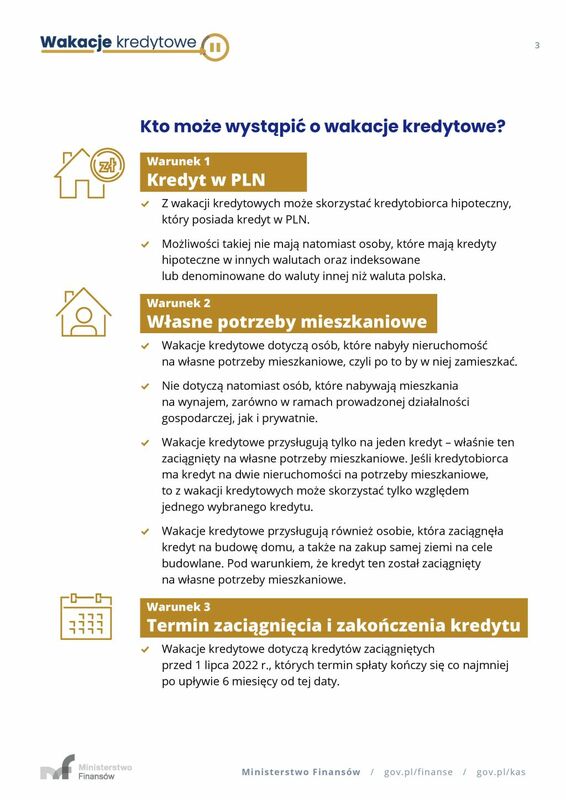 Wakacje kredytowe

3

Kto może wystąpić o wakacje kredytowe?

zł

Warunek 1
Kredyt w PLN

Z wakacji kredytowych może skorzystać kredytobiorca hipoteczny, który posiada kredyt w PLN.

Możliwości takiej nie mają natomiast osoby, które mają kredyty hipoteczne w innych walutach oraz indeksowane lub denominowane do waluty innej niż waluta polska.

Warunek 2
Własne potrzeby mieszkaniowe

Wakacje kredytowe dotyczą osób, które nabyły nieruchomość na własne potrzeby mieszkaniowe, czyli po to by w niej zamieszkać.

Nie dotyczą natomiast osób, które nabywają mieszkania na wynajem, zarówno w ramach prowadzonej działalności gospodarczej, jak i prywatnie.

Wakacje kredytowe przysługują tylko na jeden kredyt – właśnie ten zaciągnięty na własne potrzeby mieszkaniowe. Jeśli kredytobiorca ma kredyt na dwie nieruchomości na potrzeby mieszkaniowe, to z wakacji kredytowych może skorzystać tylko względem jednego wybranego kredytu.

Wakacje kredytowe przysługują również osobie, która zaciągnęła kredyt na budowę domu, a także na zakup samej ziemi na cele budowlane. Pod warunkiem, że kredyt ten został zaciągnięty na własne potrzeby mieszkaniowe.

Warunek 3
Termin zaciągnięcia i zakończenia kredytu

Wakacje kredytowe dotyczą kredytów zaciągniętych przed 1 lipca 2022 r., których termin spłaty kończy się co najmniej po upływie 6 miesięcy od tej daty.

Ministerstwo Finansów

Ministerstwo Finansów / gov.pl/finanse / gov.pl/kas